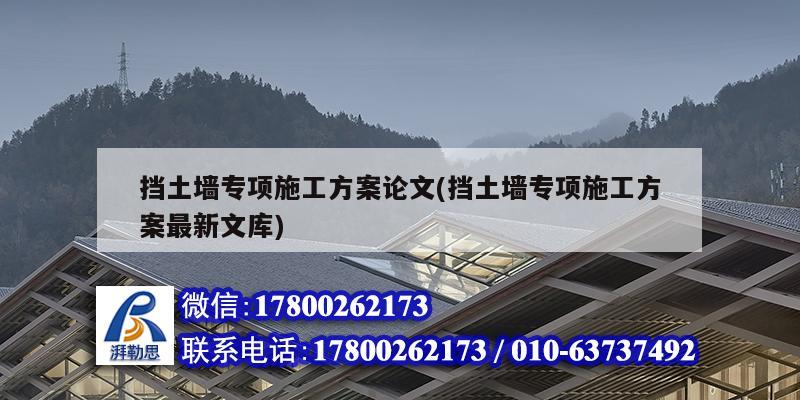 挡土墙专项施工方案论文(挡土墙专项施工方案最新文库)

湃勒思

微信:17800262173

联系电话:17800262173 / 010-63737492